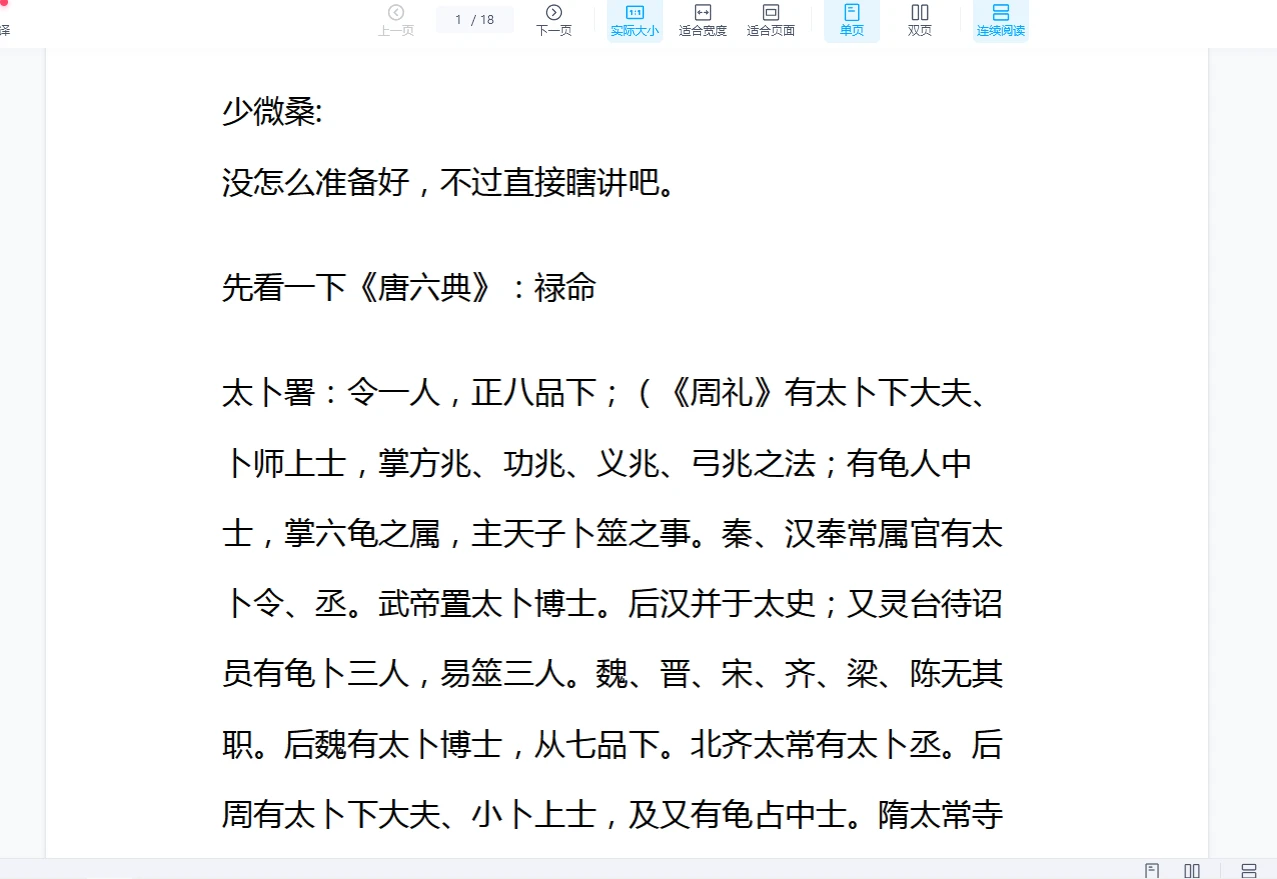 择

上一页 1 / 18 下一页 实际大小 适合宽度 适合页面 单页 双页 连续阅读

少微桑:

没怎么准备好，不过直接瞎讲吧。

先看一下《唐六典》：禄命

太卜署：令一人，正八品下；（《周礼》有太卜下大夫、卜师上士，掌方兆、功兆、义兆、弓兆之法；有龟人中士，掌六龟之属，主天子卜筮之事。秦、汉奉常属官有太卜令、丞。武帝置太卜博士。后汉并于太史；又灵台待诏员有龟卜三人，易筮三人。魏、晋、宋、齐、梁、陈无其职。后魏有太卜博士，从七品下。北齐太常有太卜丞。后周有太卜下大夫、小卜上士，及又有龟占中士。隋太常寺